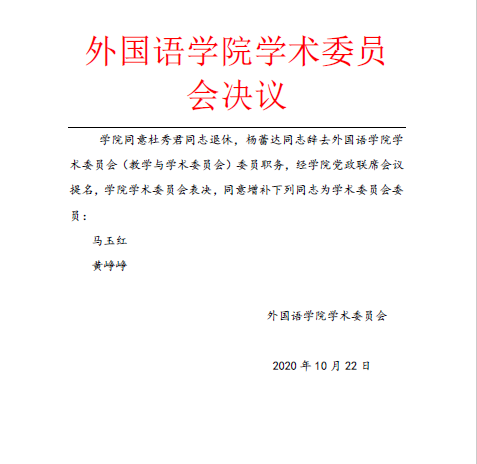 外国语学院学术委员会决议

学院同意杜秀君同志退休，杨蕾达同志辞去外国语学院学术委员会（教学与学术委员会）委员职务，经学院党政联席会议提名，学院学术委员会表决，同意增补下列同志为学术委员会委员：

马玉红

黄峥峥

外国语学院学术委员会

2020 年 10 月 22 日